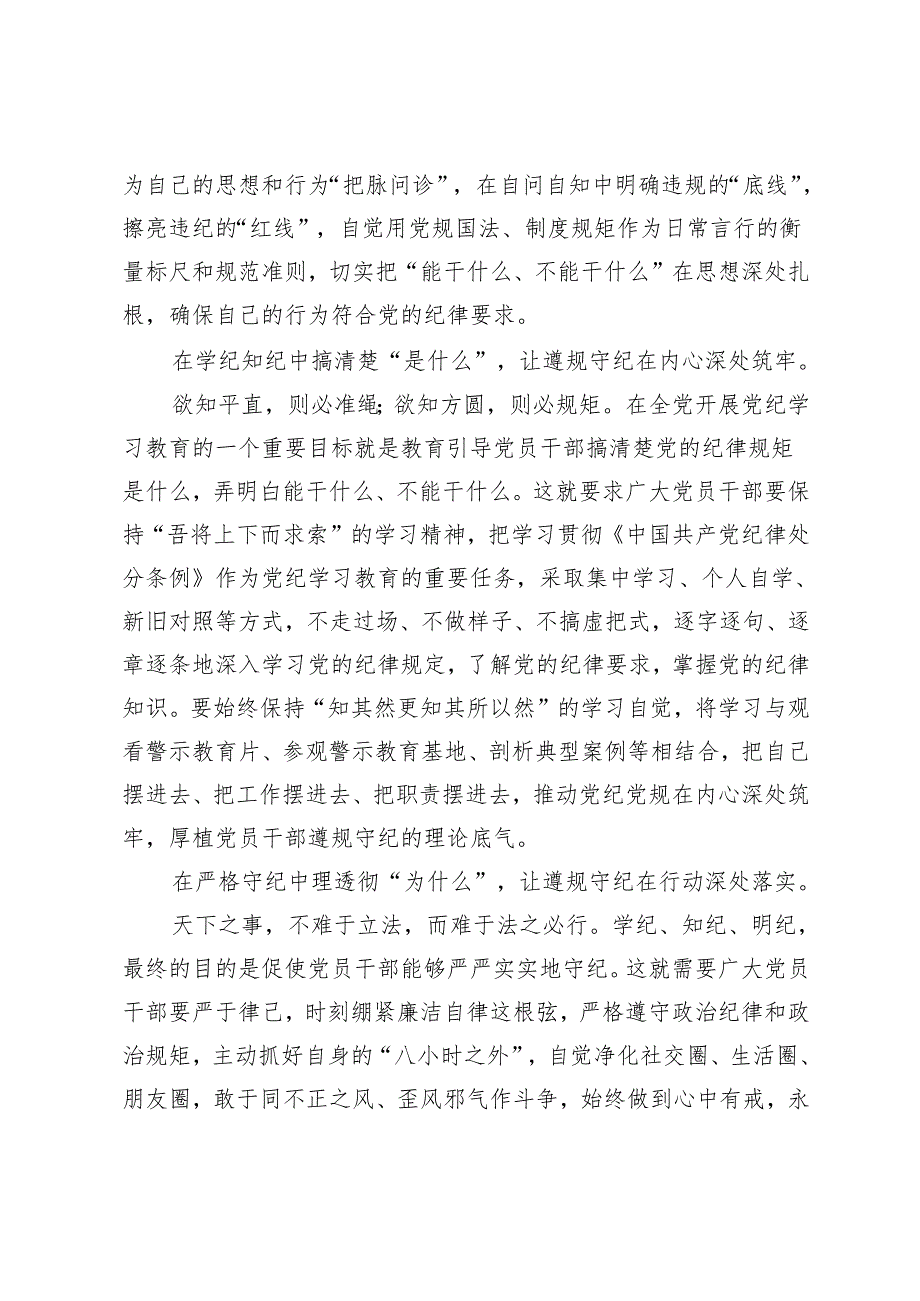 为自己的思想和行为“把脉问诊”，在自问自知中明确违规的“底线”，擦亮违纪的“红线”，自觉用党规国法、制度规矩作为日常言行的衡量标尺和规范准则，切实把“能干什么、不能干什么”在思想深处扎根，确保自己的行为符合党的纪律要求。

在学纪知纪中搞清楚“是什么”，让遵规守纪在内心深处筑牢。

欲知平直，则必准绳;欲知方圆，则必规矩。在全党开展党纪学习教育的一个重要目标就是教育引导党员干部搞清楚党的纪律规矩是什么，弄明白能干什么、不能干什么。这就要求广大党员干部要保持“吾将上下而求索”的学习精神，把学习贯彻《中国共产党纪律处分条例》作为党纪学习教育的重要任务，采取集中学习、个人自学、新旧对照等方式，不走过场、不做样子、不搞虚把式，逐字逐句、逐章逐条地深入学习党的纪律规定，了解党的纪律要求，掌握党的纪律知识。要始终保持“知其然更知其所以然”的学习自觉，将学习与观看警示教育片、参观警示教育基地、剖析典型案例等相结合，把自己摆进去、把工作摆进去、把职责摆进去，推动党纪党规在内心深处筑牢，厚植党员干部遵规守纪的理论底气。

在严格守纪中理透彻“为什么”，让遵规守纪在行动深处落实。

天下之事，不难于立法，而难于法之必行。学纪、知纪、明纪，最终的目的是促使党员干部能够严严实实地守纪。这就需要广大党员干部要严于律己，时刻绷紧廉洁自律这根弦，严格遵守政治纪律和政治规矩，主动抓好自身的“八小时之外”，自觉净化社交圈、生活圈、朋友圈，敢于同不正之风、歪风邪气作斗争，始终做到心中有戒，永